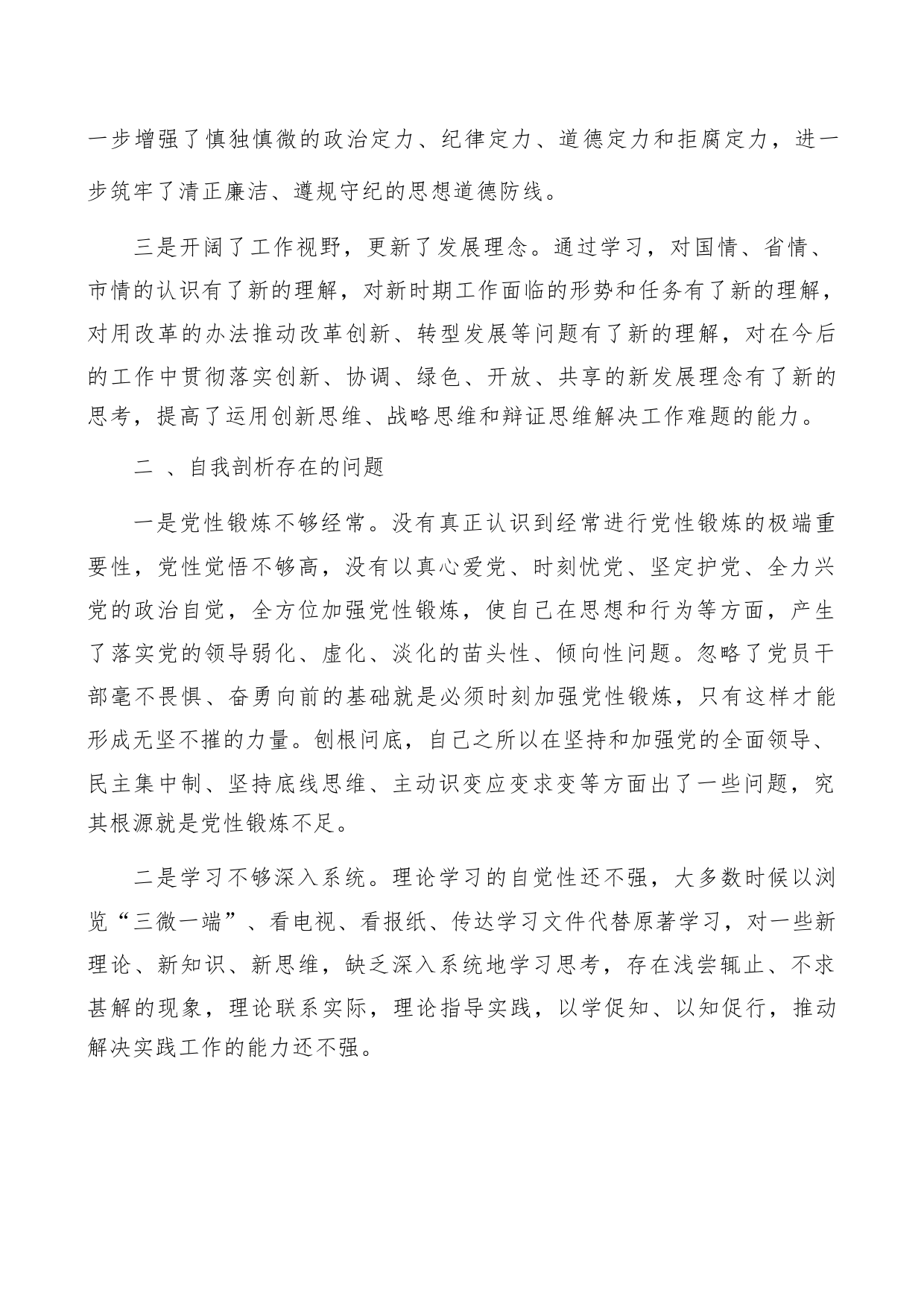 一步增强了慎独慎微的政治定力、纪律定力、道德定力和拒腐定力，进一步筑牢了清正廉洁、遵规守纪的思想道德防线。

三是开阔了工作视野，更新了发展理念。通过学习，对国情、省情、市情的认识有了新的理解，对新时期工作面临的形势和任务有了新的理解，对用改革的办法推动改革创新、转型发展等问题有了新的理解，对在今后的工作中贯彻落实创新、协调、绿色、开放、共享的新发展理念有了新的思考，提高了运用创新思维、战略思维和辩证思维解决工作难题的能力。

二 、自我剖析存在的问题

一是党性锻炼不够经常。没有真正认识到经常进行党性锻炼的极端重要性，党性觉悟不够高，没有以真心爱党、时刻忧党、坚定护党、全力兴党的政治自觉，全方位加强党性锻炼，使自己在思想和行为等方面，产生了落实党的领导弱化、虚化、淡化的苗头性、倾向性问题。忽略了党员干部毫不畏惧、奋勇向前的基础就是必须时刻加强党性锻炼，只有这样才能形成无坚不摧的力量。刨根问底，自己之所以在坚持和加强党的全面领导、民主集中制、坚持底线思维、主动识变应变求变等方面出了一些问题，究其根源就是党性锻炼不足。

二是学习不够深入系统。理论学习的自觉性还不强，大多数时候以浏览“三微一端”、看电视、看报纸、传达学习文件代替原著学习，对一些新理论、新知识、新思维，缺乏深入系统地学习思考，存在浅尝辄止、不求甚解的现象，理论联系实际，理论指导实践，以学促知、以知促行，推动解决实践工作的能力还不强。